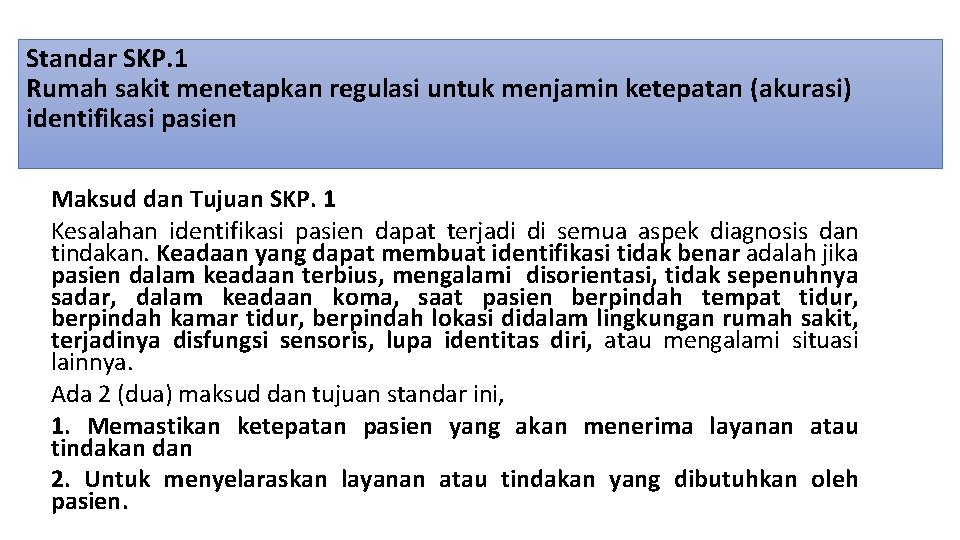 Standar SKP.1
Rumah sakit menetapkan regulasi untuk menjamin ketepatan (akurasi) identifikasi pasien

Maksud dan Tujuan SKP. 1

Kesalahan identifikasi pasien dapat terjadi di semua aspek diagnosis dan tindakan. Keadaan yang dapat membuat identifikasi tidak benar adalah jika pasien dalam keadaan terbius, mengalami disorientasi, tidak sepenuhnya sadar, dalam keadaan koma, saat pasien berpindah tempat tidur, berpindah kamar tidur, berpindah lokasi didalam lingkungan rumah sakit, terjadinya disfungsi sensoris, lupa identitas diri, atau mengalami situasi lainnya.

Ada 2 (dua) maksud dan tujuan standar ini,

1. Memastikan ketepatan pasien yang akan menerima layanan atau tindakan dan

2. Untuk menyelaraskan layanan atau tindakan yang dibutuhkan oleh pasien.